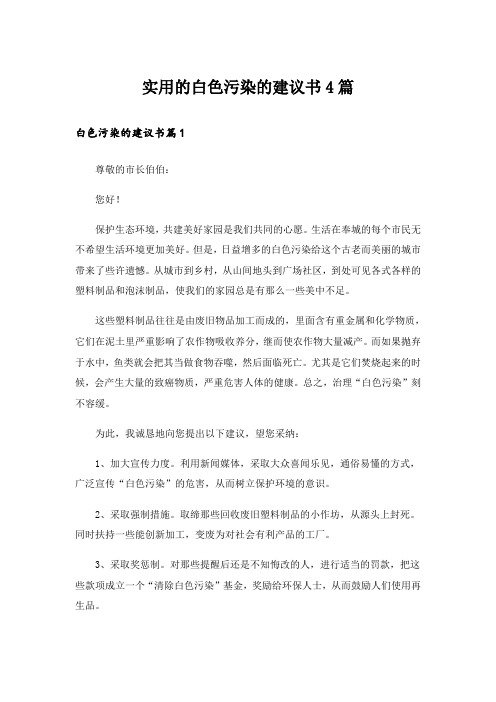 实用的白色污染的建议书4篇

白色污染的建议书篇1

尊敬的市长伯伯：

您好！

保护生态环境，共建美好家园是我们共同的心愿。生活在奉城的每个市民无不希望生活环境更加美好。但是，日益增多的白色污染给这个古老而美丽的城市带来了些许遗憾。从城市到乡村，从山间地头到广场社区，到处可见各式各样的塑料制品和泡沫制品，使我们的家园总是有那么一些美中不足。

这些塑料制品往往是由废旧物品加工而成的，里面含有重金属和化学物质，它们在泥土里严重影响了农作物吸收养分，继而使农作物大量减产。而如果抛弃于水中，鱼类就会把其当做食物吞噬，然后面临死亡。尤其是它们焚烧起来的时候，会产生大量的致癌物质，严重危害人体的健康。总之，治理“白色污染”刻不容缓。

为此，我诚恳地向您提出以下建议，望您采纳：

1、加大宣传力度。利用新闻媒体，采取大众喜闻乐见，通俗易懂的方式，广泛宣传“白色污染”的危害，从而树立保护环境的意识。

2、采取强制措施。取缔那些回收废旧塑料制品的小作坊，从源头上封死。同时扶持一些能创新加工，变废为对社会有利产品的工厂。

3、采取奖惩制。对那些提醒后还是不知悔改的人，进行适当的罚款，把这些款项成立一个“清除白色污染”基金，奖励给环保人士，从而鼓励人们使用再生品。